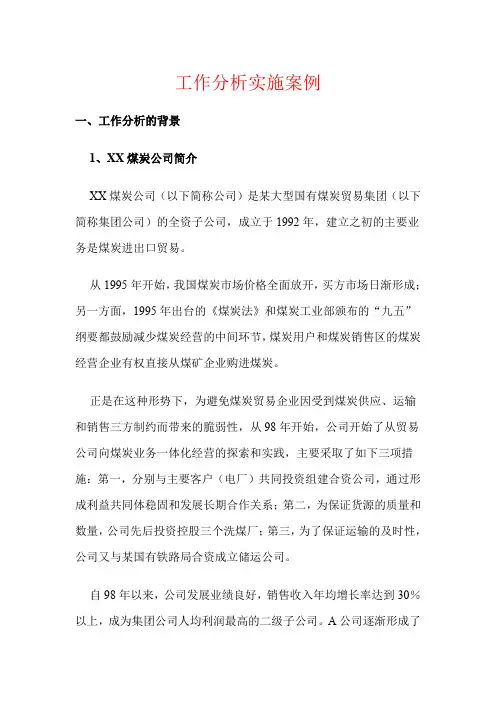 工作分析实施案例

一、工作分析的背景

1、XX 煤炭公司简介

XX 煤炭公司（以下简称公司）是某大型国有煤炭贸易集团（以下简称集团公司）的全资子公司，成立于 1992 年，建立之初的主要业务是煤炭进出口贸易。

从 1995 年开始，我国煤炭市场价格全面放开，买方市场日渐形成；另一方面，1995 年出台的《煤炭法》和煤炭工业部颁布的“九五”纲要都鼓励减少煤炭经营的中间环节，煤炭用户和煤炭销售区的煤炭经营企业有权直接从煤矿企业购进煤炭。

正是在这种形势下，为避免煤炭贸易企业因受到煤炭供应、运输和销售三方制约而带来的脆弱性，从 98 年开始，公司开始了从贸易公司向煤炭业务一体化经营的探索和实践，主要采取了如下三项措施：第一，分别与主要客户（电厂）共同投资组建合资公司，通过形成利益共同体稳固和发展长期合作关系；第二，为保证货源的质量和数量，公司先后投资控股三个洗煤厂；第三，为了保证运输的及时性，公司又与某国有铁路局合资成立储运公司。

自 98 年以来，公司发展业绩良好，销售收入年均增长率达到 30%以上，成为集团公司人均利润最高的二级子公司。A 公司逐渐形成了